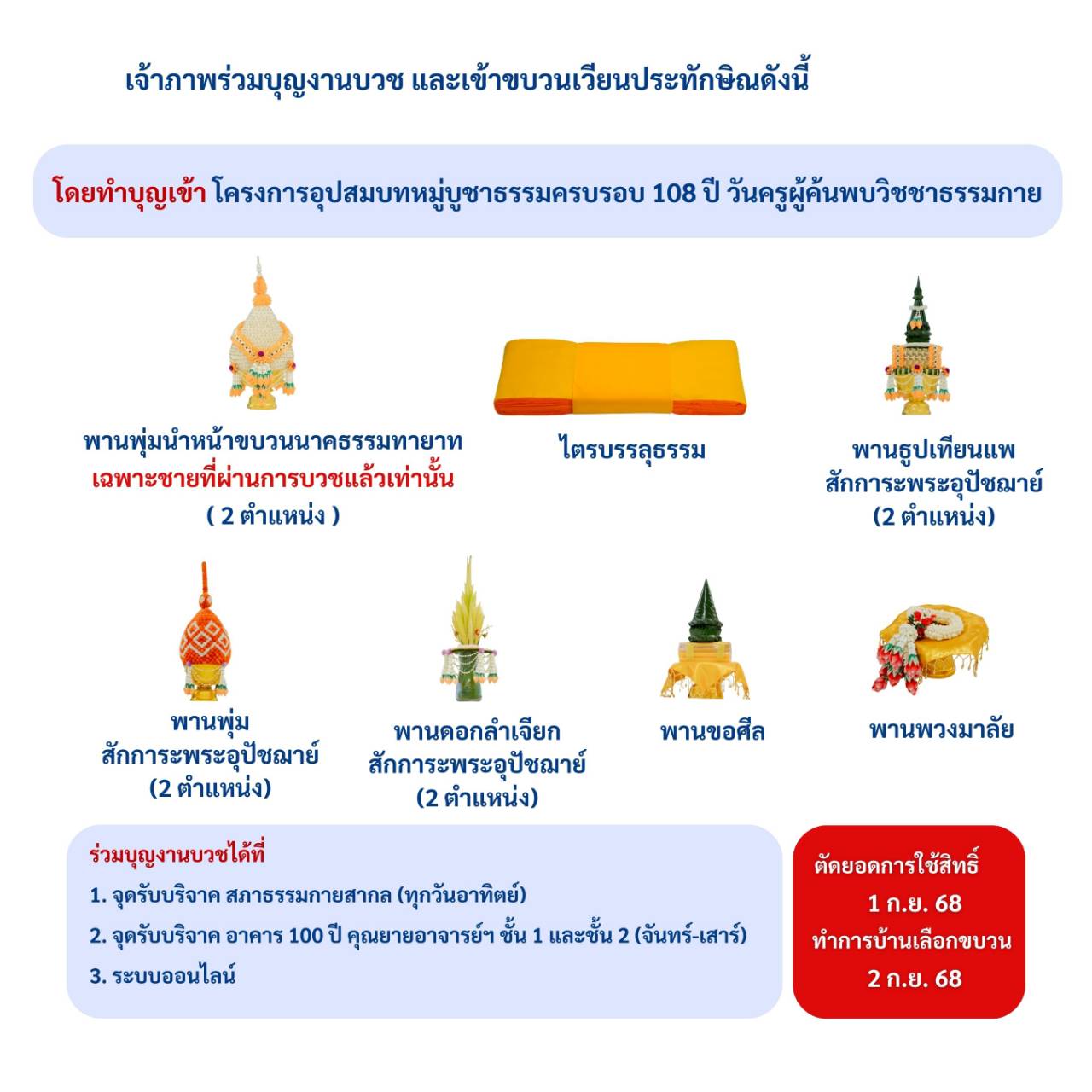 เจ้าภาพร่วมบุญงานบวช และเข้าขบวนเวียนประทักษิณดังนี้

โดยทำบุญเข้า โครงการอุปสมบทหมู่บูชาธรรมครบรอบ 108 ปี วันครูผู้ค้นพบวิชชาธรรมกาย

พานพุ่มนำหน้าขบวนนาคธรรมทายาท
เฉพาะชายที่ผ่านการบวชแล้วเท่านั้น
( 2 ตำแหน่ง )

ไตรบรรลุธรรม

พานธูปเทียนแพ
สักการะพระอุปัชฌาย์
(2 ตำแหน่ง)

พานพุ่ม
สักการะพระอุปัชฌาย์
(2 ตำแหน่ง)

พานดอกลำเจียก
สักการะพระอุปัชฌาย์
(2 ตำแหน่ง)

พานขอศีล

พานพวงมาลัย

ร่วมบุญงานบวชได้ที่
1. จุดรับบริจาค สภาธรรมกายสากล (ทุกวันอาทิตย์)
2. จุดรับบริจาค อาคาร 100 ปี คุณยายอาจารย์ฯ ชั้น 1 และชั้น 2 (จันทร์-เสาร์)
3. ระบบออนไลน์

ตัดยอดการใช้สิทธิ์
1 ก.ย. 68
ทำการบ้านเลือกขบวน
2 ก.ย. 68